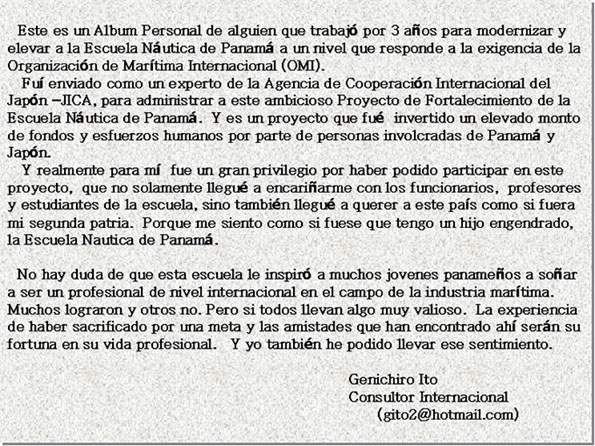 Este es un Album Personal de alguien que trabajó por 3 años para modernizar y elevar a la Escuela Náutica de Panamá a un nivel que responde a la exigencia de la Organización de Marítima Internacional (OMI).

Fuí enviado como un experto de la Agencia de Cooperación Internacional del Japón –JICA, para administrar a este ambicioso Proyecto de Fortalecimiento de la Escuela Náutica de Panamá. Y es un proyecto que fué invertido un elevado monto de fondos y esfuerzos humanos por parte de personas involcradas de Panamá y Japón.

Y realmente para mí fue un gran privilegio por haber podido participar en este proyecto, que no solamente llegué a encariñarme con los funcionarios, profesores y estudiantes de la escuela, sino también llegué a querer a este país como si fuera mi segunda patria. Porque me siento como si fuese que tengo un hijo engendrado, la Escuela Nautica de Panamá.

No hay duda de que esta escuela le inspiró a muchos jovenes panameños a soñar a ser un profesional de nivel internacional en el campo de la industria marítima. Muchos lograron y otros no. Pero si todos llevan algo muy valioso. La experiencia de haber sacrificado por una meta y las amistades que han encontrado ahí serán su fortuna en su vida profesional. Y yo también he podido llevar ese sentimiento.

Genichiro Ito
Consultor Internacional
(gito2@hotmail.com)